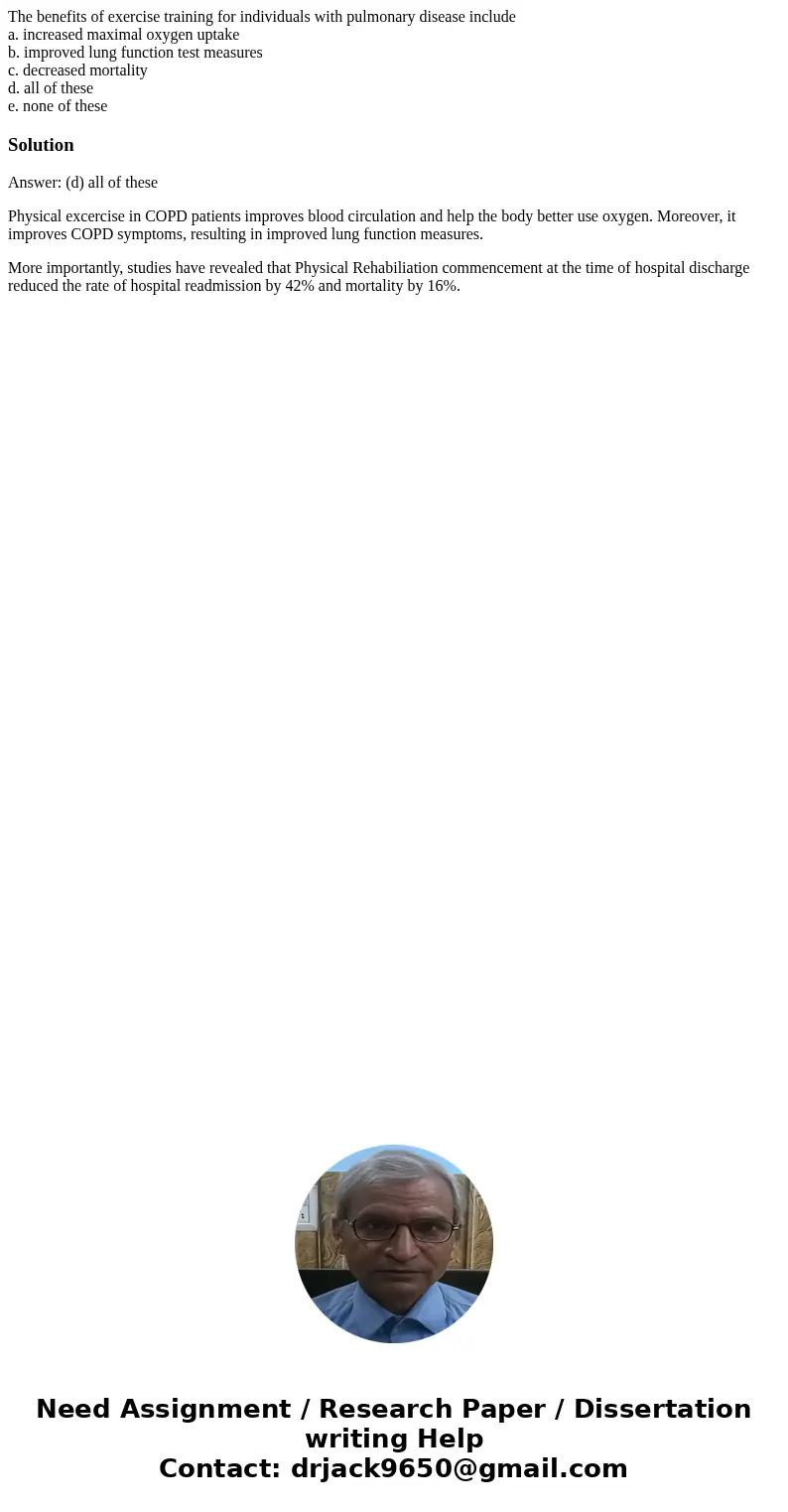 The benefits of exercise training for individuals with pulmonary disease include
a. increased maximal oxygen uptake
b. improved lung function test measures
c. decreased mortality
d. all of these
e. none of these

Solution

Answer: (d) all of these

Physical excercise in COPD patients improves blood circulation and help the body better use oxygen. Moreover, it improves COPD symptoms, resulting in improved lung function measures.

More importantly, studies have revealed that Physical Rehabiliation commencement at the time of hospital discharge reduced the rate of hospital readmission by 42% and mortality by 16%.

Need Assignment / Research Paper / Dissertation writing Help
Contact: drjack9650@gmail.com